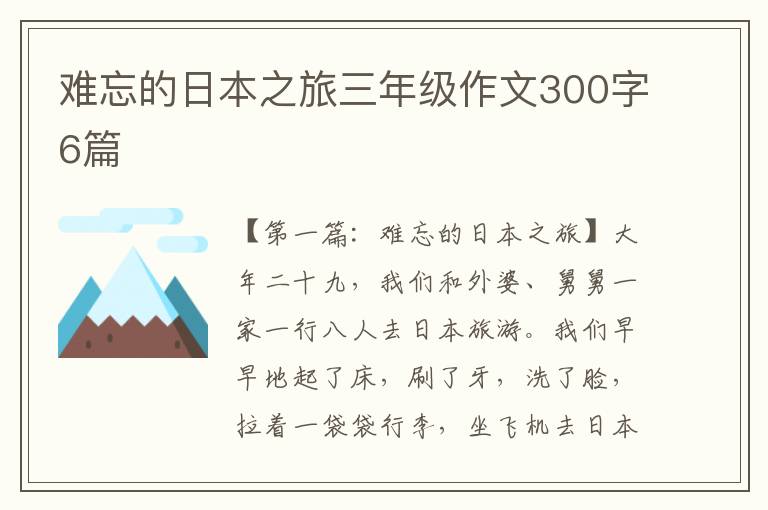 难忘的日本之旅三年级作文300字6篇

【第一篇：难忘的日本之旅】大年二十九，我们和外婆、舅舅一家一行八人去日本旅游。我们早早地起了床，刷了牙，洗了脸，拉着一袋袋行李，坐飞机去日本